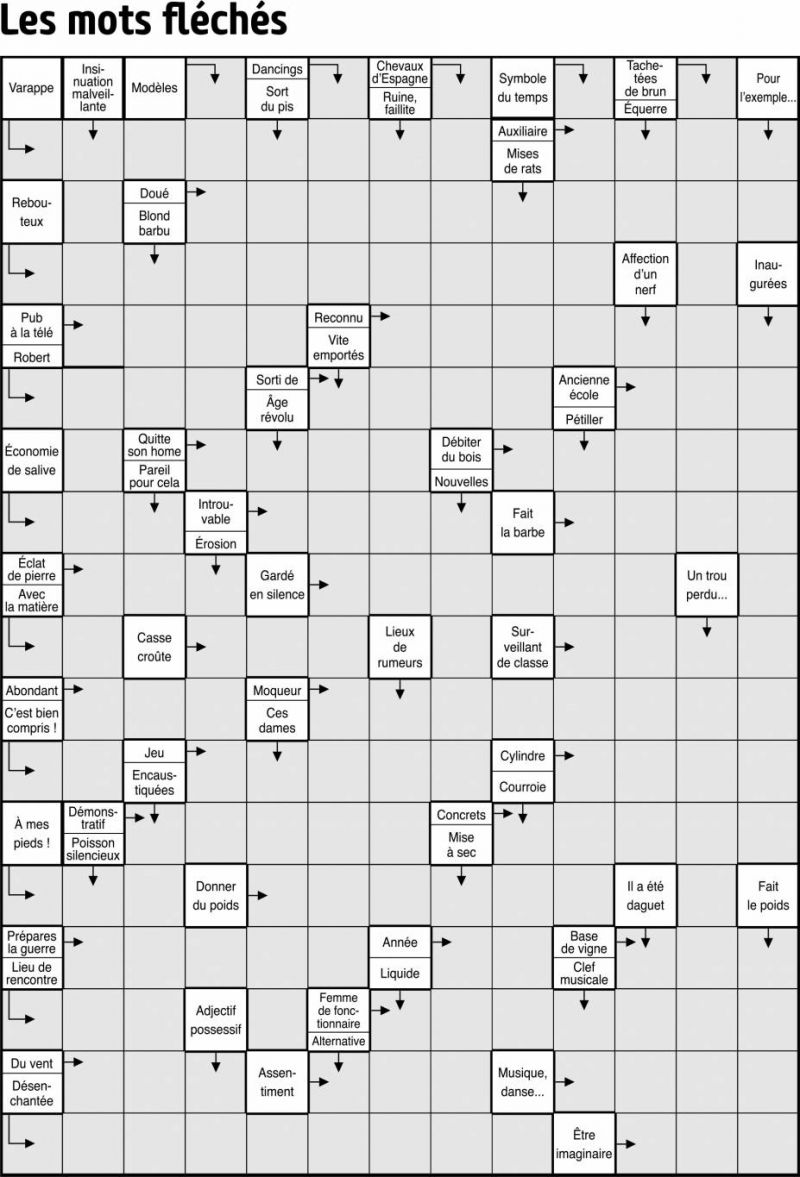 Les mots fléchés

Varappe
Insinuation malveillante
Modèles
Dancings
Sort du pis
Chevaux d'Espagne
Ruine, faillite
Symbole du temps
Tachetées de brun
Équerre
Pour l'exemple...

Auxiliaire
Mises de rats

Rebouteux
Doué
Blond barbu

Affection d'un nerf
Inaugurées

Pub à la télé
Robert
Reconnu
Vite emportés

Sorti de
Âge révolu
Ancienne école
Pétiller

Économie de salive
Quitte son home
Pareil pour cela
Débiter du bois
Nouvelles

Introuvable
Érosion
Fait la barbe

Éclat de pierre
Avec la matière
Gardé en silence
Un trou perdu...

Casse croûte
Lieux de rumeurs
Surveillant de classe

Abondant
C'est bien compris !
Moqueur
Ces dames

Jeu
Encaustiquées
Cylindre
Courroie

À mes pieds !
Démonstratif
Poisson silencieux
Concrets
Mise à sec

Donner du poids
Il a été daguet
Fait le poids

Prépares la guerre
Lieu de rencontre
Année
Liquide
Base de vigne
Clef musicale

Adjectif possessif
Femme de fonctionnaire
Alternative

Du vent
Désenchantée
Assentiment
Musique, danse...

Être imaginaire